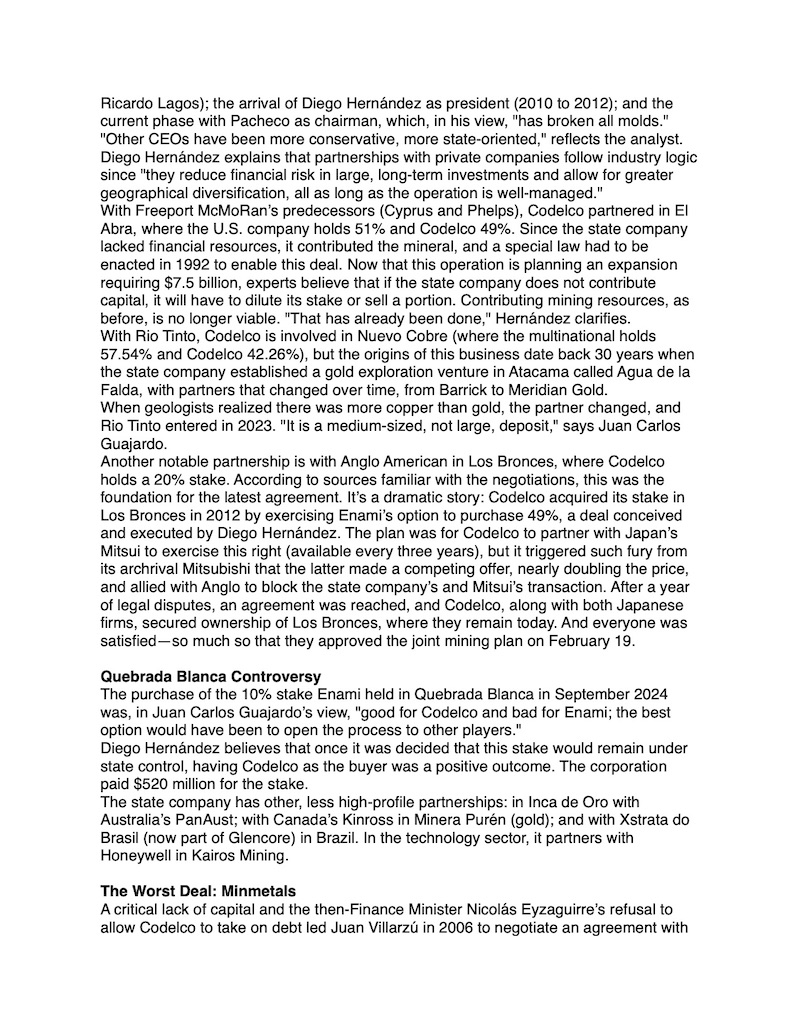 Ricardo Lagos); the arrival of Diego Hernández as president (2010 to 2012); and the current phase with Pacheco as chairman, which, in his view, "has broken all molds."
"Other CEOs have been more conservative, more state-oriented," reflects the analyst.
Diego Hernández explains that partnerships with private companies follow industry logic since "they reduce financial risk in large, long-term investments and allow for greater geographical diversification, all as long as the operation is well-managed."
With Freeport McMoRan's predecessors (Cyprus and Phelps), Codelco partnered in El Abra, where the U.S. company holds 51% and Codelco 49%. Since the state company lacked financial resources, it contributed the mineral, and a special law had to be enacted in 1992 to enable this deal. Now that this operation is planning an expansion requiring $7.5 billion, experts believe that if the state company does not contribute capital, it will have to dilute its stake or sell a portion. Contributing mining resources, as before, is no longer viable. "That has already been done," Hernández clarifies.
With Rio Tinto, Codelco is involved in Nuevo Cobre (where the multinational holds 57.54% and Codelco 42.26%), but the origins of this business date back 30 years when the state company established a gold exploration venture in Atacama called Agua de la Falda, with partners that changed over time, from Barrick to Meridian Gold.
When geologists realized there was more copper than gold, the partner changed, and Rio Tinto entered in 2023. "It is a medium-sized, not large, deposit," says Juan Carlos Guajardo.
Another notable partnership is with Anglo American in Los Bronces, where Codelco holds a 20% stake. According to sources familiar with the negotiations, this was the foundation for the latest agreement. It's a dramatic story: Codelco acquired its stake in Los Bronces in 2012 by exercising Enami's option to purchase 49%, a deal conceived and executed by Diego Hernández. The plan was for Codelco to partner with Japan's Mitsui to exercise this right (available every three years), but it triggered such fury from its archrival Mitsubishi that the latter made a competing offer, nearly doubling the price, and allied with Anglo to block the state company's and Mitsui's transaction. After a year of legal disputes, an agreement was reached, and Codelco, along with both Japanese firms, secured ownership of Los Bronces, where they remain today. And everyone was satisfied—so much so that they approved the joint mining plan on February 19.

**Quebrada Blanca Controversy**
The purchase of the 10% stake Enami held in Quebrada Blanca in September 2024 was, in Juan Carlos Guajardo's view, "good for Codelco and bad for Enami; the best option would have been to open the process to other players."
Diego Hernández believes that once it was decided that this stake would remain under state control, having Codelco as the buyer was a positive outcome. The corporation paid $520 million for the stake.
The state company has other, less high-profile partnerships: in Inca de Oro with Australia's PanAust; with Canada's Kinross in Minera Purén (gold); and with Xstrata do Brasil (now part of Glencore) in Brazil. In the technology sector, it partners with Honeywell in Kairos Mining.

**The Worst Deal: Minmetals**
A critical lack of capital and the then-Finance Minister Nicolás Eyzaguirre's refusal to allow Codelco to take on debt led Juan Villarzú in 2006 to negotiate an agreement with